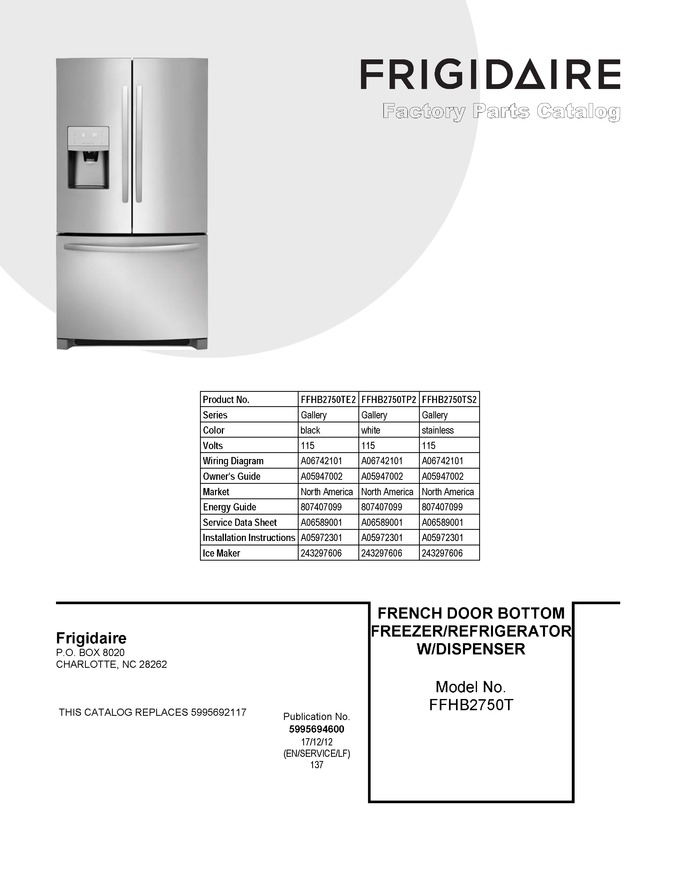 FRIGIDAIRE
Factory Parts Catalog

| Product No. | FFHB2750TE2 | FFHB2750TP2 | FFHB2750TS2 |
|---|---|---|---|
| Series | Gallery | Gallery | Gallery |
| Color | black | white | stainless |
| Volts | 115 | 115 | 115 |
| Wiring Diagram | A06742101 | A06742101 | A06742101 |
| Owner's Guide | A05947002 | A05947002 | A05947002 |
| Market | North America | North America | North America |
| Energy Guide | 807407099 | 807407099 | 807407099 |
| Service Data Sheet | A06589001 | A06589001 | A06589001 |
| Installation Instructions | A05972301 | A05972301 | A05972301 |
| Ice Maker | 243297606 | 243297606 | 243297606 |

Frigidaire
P.O. BOX 8020
CHARLOTTE, NC 28262

THIS CATALOG REPLACES 5995692117

Publication No.
5995694600
17/12/12
(EN/SERVICE/LF)
137

FRENCH DOOR BOTTOM FREEZER/REFRIGERATOR W/DISPENSER

Model No.
FFHB2750T